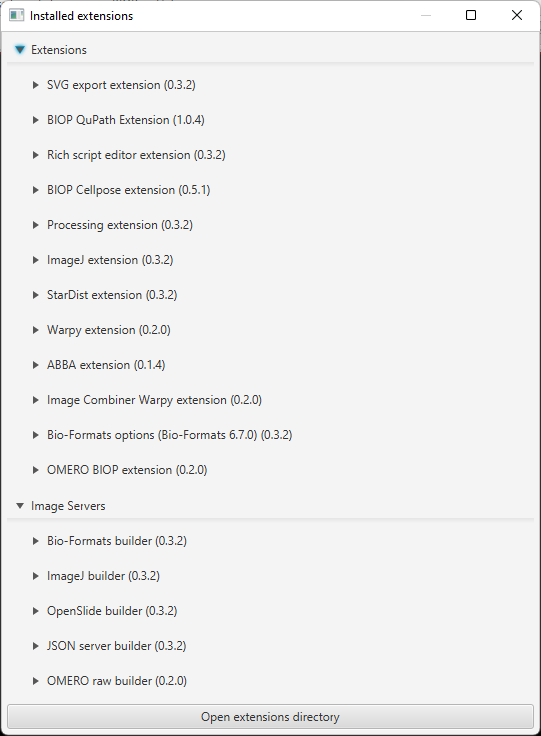 Installed extensions

Extensions

SVG export extension (0.3.2)

BIOP QuPath Extension (1.0.4)

Rich script editor extension (0.3.2)

BIOP Cellpose extension (0.5.1)

Processing extension (0.3.2)

ImageJ extension (0.3.2)

StarDist extension (0.3.2)

Warpy extension (0.2.0)

ABBA extension (0.1.4)

Image Combiner Warpy extension (0.2.0)

Bio-Formats options (Bio-Formats 6.7.0) (0.3.2)

OMERO BIOP extension (0.2.0)

Image Servers

Bio-Formats builder (0.3.2)

ImageJ builder (0.3.2)

OpenSlide builder (0.3.2)

JSON server builder (0.3.2)

OMERO raw builder (0.2.0)

Open extensions directory